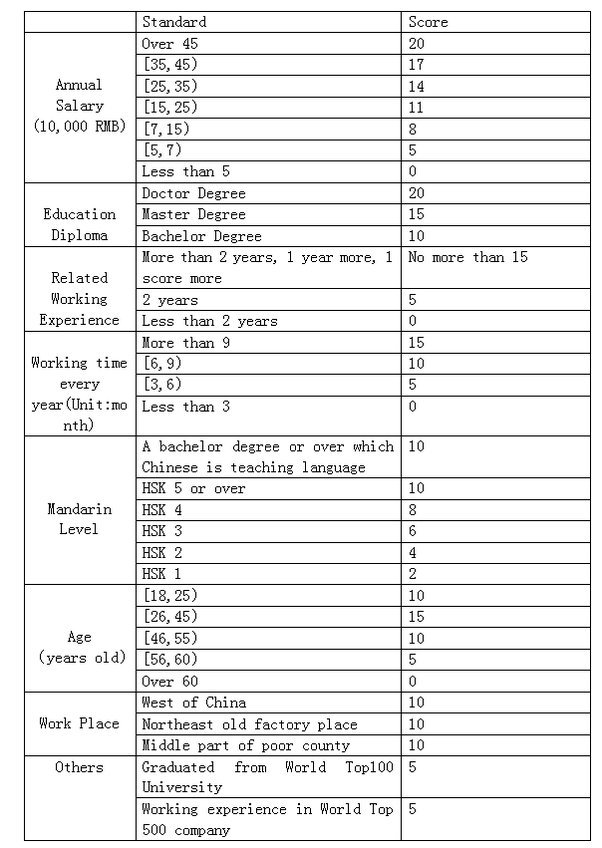 | | Standard | Score |
|---|---|---|
| Annual Salary (10,000 RMB) | Over 45 | 20 |
| | [35,45) | 17 |
| | [25,35) | 14 |
| | [15,25) | 11 |
| | [7,15) | 8 |
| | [5,7) | 5 |
| | Less than 5 | 0 |
| Education Diploma | Doctor Degree | 20 |
| | Master Degree | 15 |
| | Bachelor Degree | 10 |
| Related Working Experience | More than 2 years, 1 year more, 1 score more | No more than 15 |
| | 2 years | 5 |
| | Less than 2 years | 0 |
| Working time every year(Unit:month) | More than 9 | 15 |
| | [6,9) | 10 |
| | [3,6) | 5 |
| | Less than 3 | 0 |
| Mandarin Level | A bachelor degree or over which Chinese is teaching language | 10 |
| | HSK 5 or over | 10 |
| | HSK 4 | 8 |
| | HSK 3 | 6 |
| | HSK 2 | 4 |
| | HSK 1 | 2 |
| Age (years old) | [18,25) | 10 |
| | [26,45) | 15 |
| | [46,55) | 10 |
| | [56,60) | 5 |
| | Over 60 | 0 |
| Work Place | West of China | 10 |
| | Northeast old factory place | 10 |
| | Middle part of poor county | 10 |
| Others | Graduated from World Top100 University | 5 |
| | Working experience in World Top 500 company | 5 |